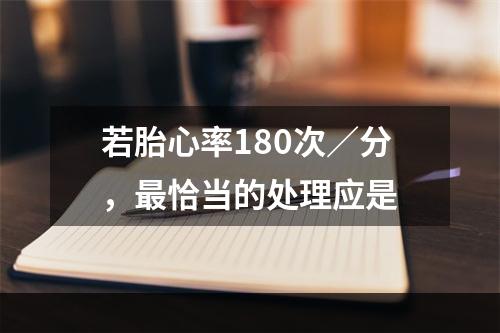 若胎心率180次／分，最恰当的处理应是